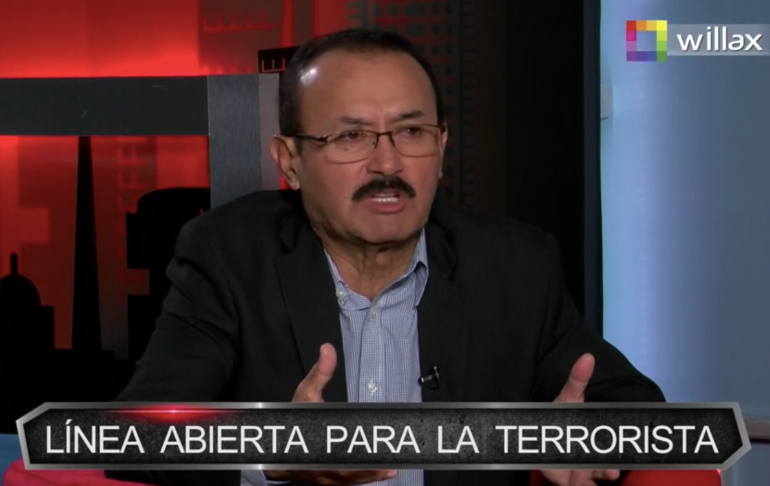 willax

LÍNEA ABIERTA PARA LA TERRORISTA